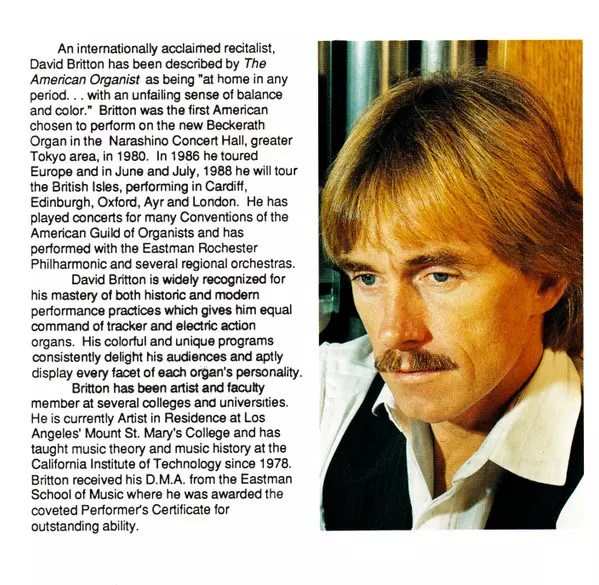 An internationally acclaimed recitalist, David Britton has been described by The American Organist as being "at home in any period. . . with an unfailing sense of balance and color." Britton was the first American chosen to perform on the new Beckerath Organ in the Narashino Concert Hall, greater Tokyo area, in 1980. In 1986 he toured Europe and in June and July, 1988 he will tour the British Isles, performing in Cardiff, Edinburgh, Oxford, Ayr and London. He has played concerts for many Conventions of the American Guild of Organists and has performed with the Eastman Rochester Philharmonic and several regional orchestras.

David Britton is widely recognized for his mastery of both historic and modern performance practices which gives him equal command of tracker and electric action organs. His colorful and unique programs consistently delight his audiences and aptly display every facet of each organ's personality.

Britton has been artist and faculty member at several colleges and universities. He is currently Artist in Residence at Los Angeles' Mount St. Mary's College and has taught music theory and music history at the California Institute of Technology since 1978. Britton received his D.M.A. from the Eastman School of Music where he was awarded the coveted Performer's Certificate for outstanding ability.